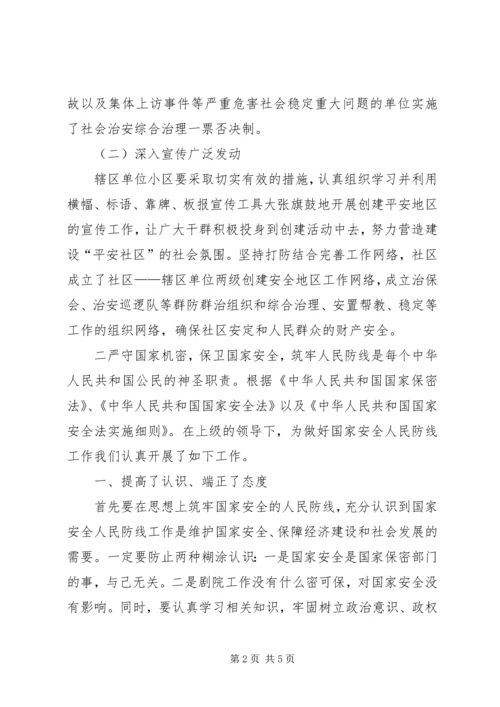 故以及集体上访事件等严重危害社会稳定重大问题的单位实施了社会治安综合治理一票否决制。

（二）深入宣传广泛发动

辖区单位小区要采取切实有效的措施，认真组织学习并利用横幅、标语、靠牌、板报宣传工具大张旗鼓地开展创建平安地区的宣传工作，让广大干群积极投身到创建活动中去，努力营造建设“平安社区”的社会氛围。坚持打防结合完善工作网络，社区成立了社区——辖区单位两级创建安全地区工作网络，成立治保会、治安巡逻队等群防群治组织和综合治理、安置帮教、稳定等工作的组织网络，确保社区安定和人民群众的财产安全。

二严守国家机密，保卫国家安全，筑牢人民防线是每个中华人民共和国公民的神圣职责。根据《中华人民共和国国家保密法》、《中华人民共和国国家安全法》以及《中华人民共和国国家安全法实施细则》。在上级的领导下，为做好国家安全人民防线工作我们认真开展了如下工作。

一、提高了认识、端正了态度

首先要在思想上筑牢国家安全的人民防线，充分认识到国家安全人民防线工作是维护国家安全、保障经济建设和社会发展的需要。一定要防止两种糊涂认识：一是国家安全是国家保密部门的事，与己无关。二是剧院工作没有什么密可保，对国家安全没有影响。同时，要认真学习相关知识，牢固树立政治意识、政权

第2页 共5页